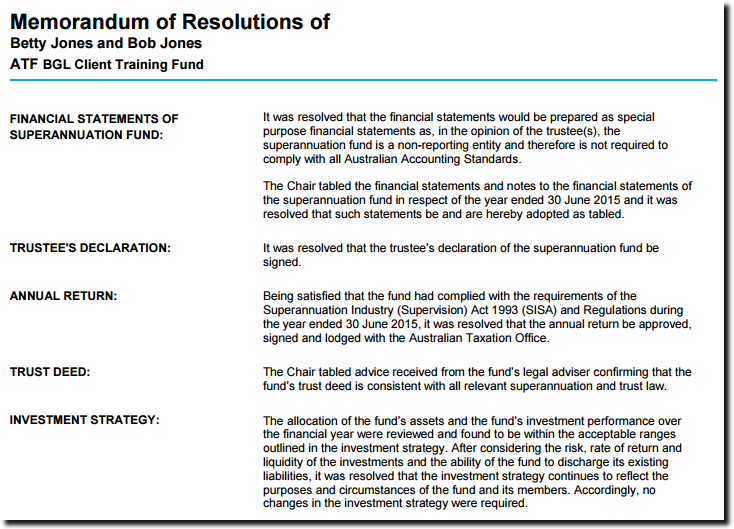 Memorandum of Resolutions of
Betty Jones and Bob Jones
ATF BGL Client Training Fund

FINANCIAL STATEMENTS OF SUPERANNUATION FUND:

It was resolved that the financial statements would be prepared as special purpose financial statements as, in the opinion of the trustee(s), the superannuation fund is a non-reporting entity and therefore is not required to comply with all Australian Accounting Standards.

The Chair tabled the financial statements and notes to the financial statements of the superannuation fund in respect of the year ended 30 June 2015 and it was resolved that such statements be and are hereby adopted as tabled.

TRUSTEE'S DECLARATION:

It was resolved that the trustee's declaration of the superannuation fund be signed.

ANNUAL RETURN:

Being satisfied that the fund had complied with the requirements of the Superannuation Industry (Supervision) Act 1993 (SISA) and Regulations during the year ended 30 June 2015, it was resolved that the annual return be approved, signed and lodged with the Australian Taxation Office.

TRUST DEED:

The Chair tabled advice received from the fund's legal adviser confirming that the fund's trust deed is consistent with all relevant superannuation and trust law.

INVESTMENT STRATEGY:

The allocation of the fund's assets and the fund's investment performance over the financial year were reviewed and found to be within the acceptable ranges outlined in the investment strategy. After considering the risk, rate of return and liquidity of the investments and the ability of the fund to discharge its existing liabilities, it was resolved that the investment strategy continues to reflect the purposes and circumstances of the fund and its members. Accordingly, no changes in the investment strategy were required.